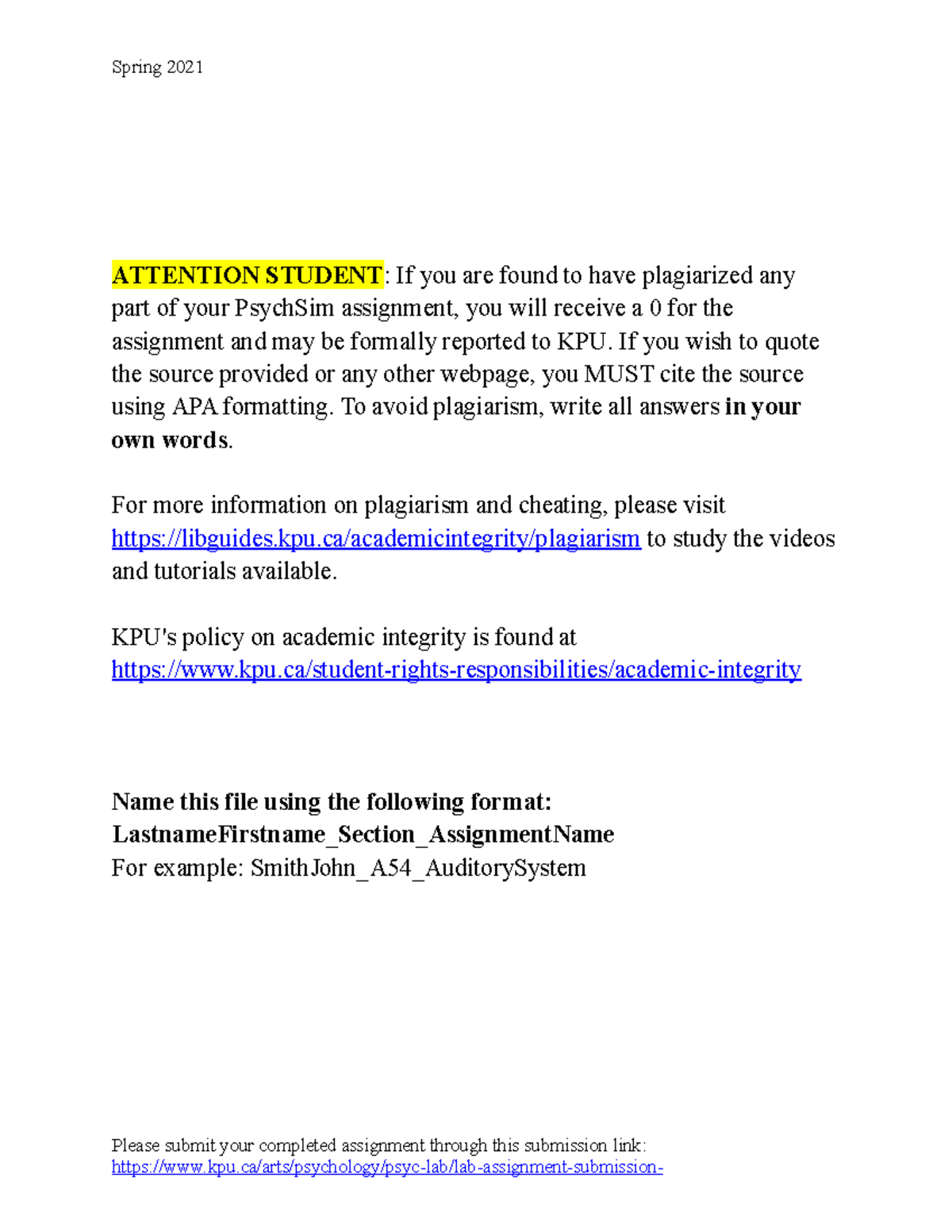 Spring 2021

ATTENTION STUDENT: If you are found to have plagiarized any part of your PsychSim assignment, you will receive a 0 for the assignment and may be formally reported to KPU. If you wish to quote the source provided or any other webpage, you MUST cite the source using APA formatting. To avoid plagiarism, write all answers in your own words.

For more information on plagiarism and cheating, please visit https://libguides.kpu.ca/academicintegrity/plagiarism to study the videos and tutorials available.

KPU's policy on academic integrity is found at https://www.kpu.ca/student-rights-responsibilities/academic-integrity

Name this file using the following format:
LastnameFirstname_Section_AssignmentName
For example: SmithJohn_A54_AuditorySystem

Please submit your completed assignment through this submission link:
https://www.kpu.ca/arts/psychology/psyc-lab/lab-assignment-submission-